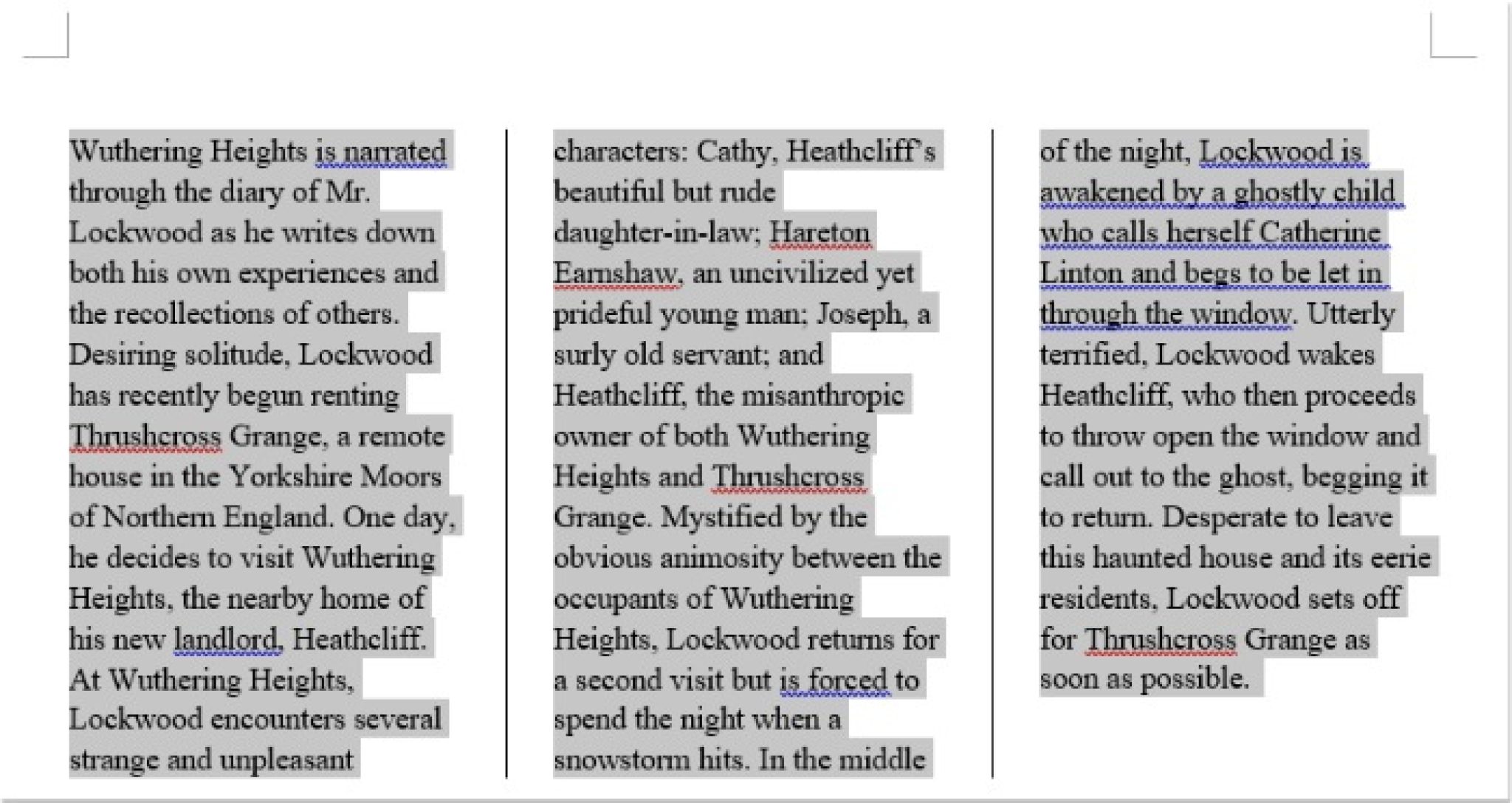 Wuthering Heights is narrated through the diary of Mr. Lockwood as he writes down both his own experiences and the recollections of others. Desiring solitude, Lockwood has recently begun renting Thrushcross Grange, a remote house in the Yorkshire Moors of Northern England. One day, he decides to visit Wuthering Heights, the nearby home of his new landlord, Heathcliff. At Wuthering Heights, Lockwood encounters several strange and unpleasant characters: Cathy, Heathcliff's beautiful but rude daughter-in-law; Hareton Earnshaw, an uncivilized yet prideful young man; Joseph, a surly old servant; and Heathcliff, the misanthropic owner of both Wuthering Heights and Thrushcross Grange. Mystified by the obvious animosity between the occupants of Wuthering Heights, Lockwood returns for a second visit but is forced to spend the night when a snowstorm hits. In the middle of the night, Lockwood is awakened by a ghostly child who calls herself Catherine Linton and begs to be let in through the window. Utterly terrified, Lockwood wakes Heathcliff, who then proceeds to throw open the window and call out to the ghost, begging it to return. Desperate to leave this haunted house and its eerie residents, Lockwood sets off for Thrushcross Grange as soon as possible.